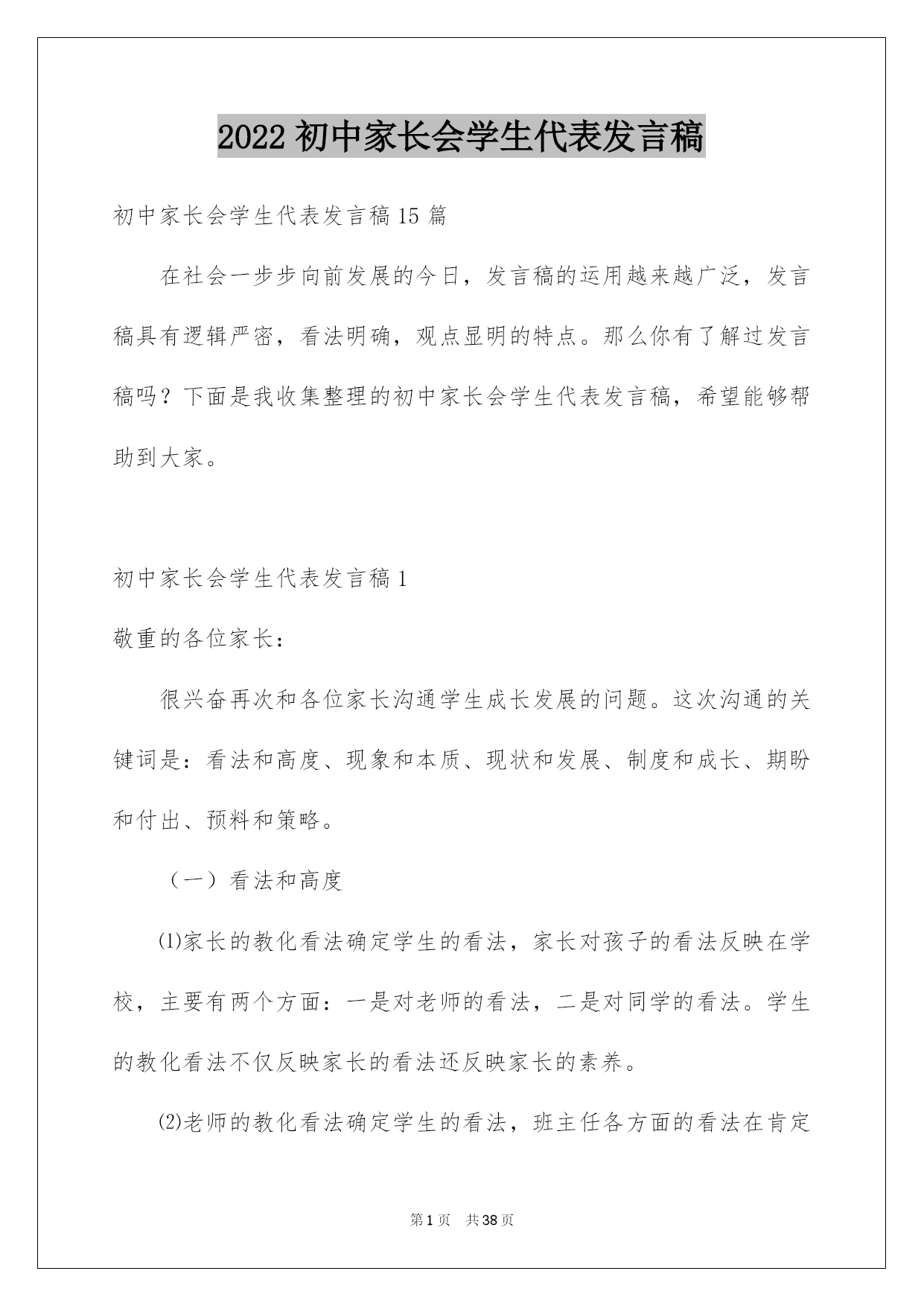 2022 初中家长会学生代表发言稿

初中家长会学生代表发言稿 15 篇

在社会一步步向前发展的今日，发言稿的运用越来越广泛，发言稿具有逻辑严密，看法明确，观点显明的特点。那么你有了解过发言稿吗？下面是我收集整理的初中家长会学生代表发言稿，希望能够帮助到大家。

初中家长会学生代表发言稿 1

敬重的各位家长：

很兴奋再次和各位家长沟通学生成长发展的问题。这次沟通的关键词是：看法和高度、现象和本质、现状和发展、制度和成长、期盼和付出、预料和策略。

（一）看法和高度

⑴家长的教化看法确定学生的看法，家长对孩子的看法反映在学校，主要有两个方面：一是对老师的看法，二是对同学的看法。学生的教化看法不仅反映家长的看法还反映家长的素养。

⑵老师的教化看法确定学生的看法，班主任各方面的看法在肯定

第 1 页　共 38 页